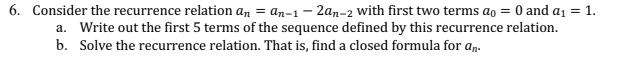 6. Consider the recurrence relation $a_n = a_{n-1} - 2a_{n-2}$ with first two terms $a_0 = 0$ and $a_1 = 1$.
a. Write out the first 5 terms of the sequence defined by this recurrence relation.
b. Solve the recurrence relation. That is, find a closed formula for $a_n$.